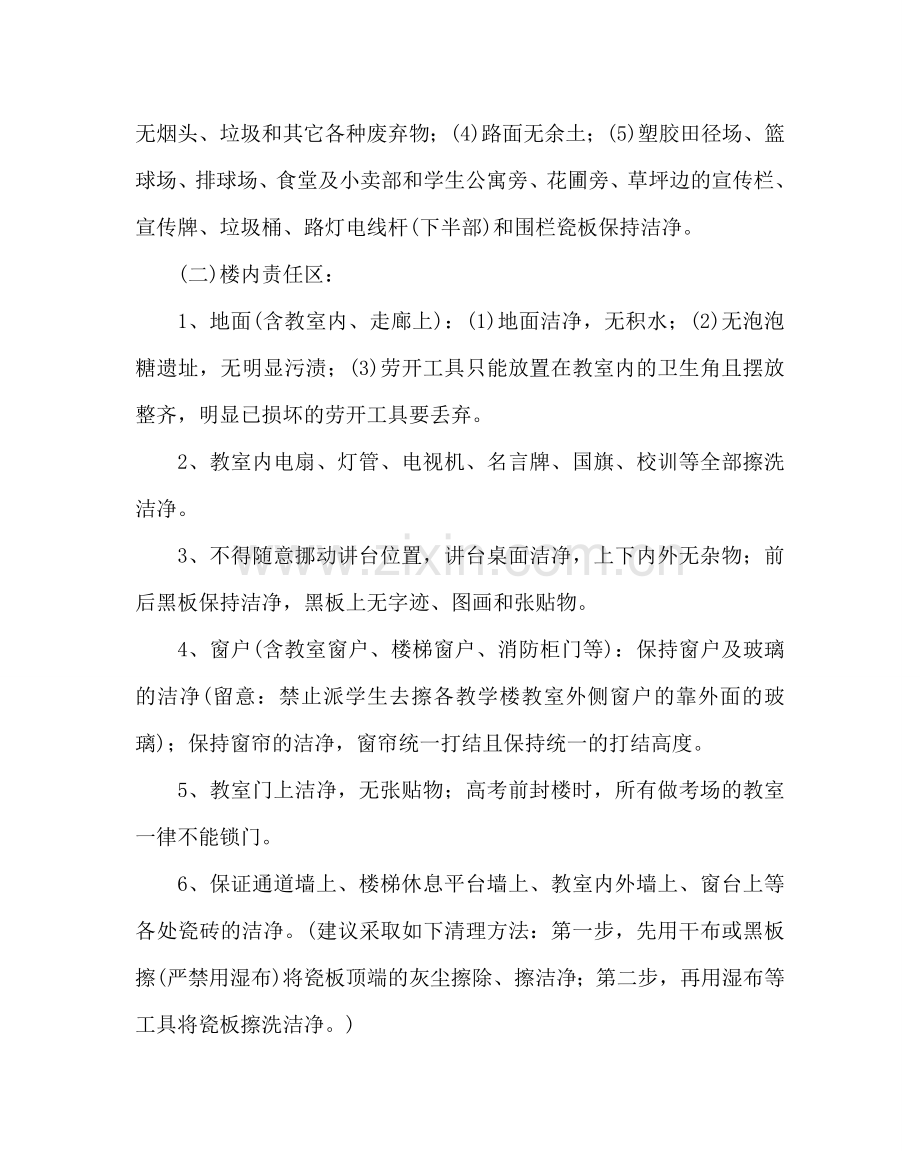 无烟头、垃圾和其它各种废弃物；(4)路面无余土；(5)塑胶田径场、篮球场、排球场、食堂及小卖部和学生公寓旁、花圃旁、草坪边的宣传栏、宣传牌、垃圾桶、路灯电线杆(下半部)和围栏瓷板保持洁净。

(二)楼内责任区：

1、地面(含教室内、走廊上)：(1)地面洁净，无积水；(2)无泡泡糖遗址，无明显污渍；(3)劳开工具只能放置在教室内的卫生角且摆放整齐，明显已损坏的劳开工具要丢弃。

2、教室内电扇、灯管、电视机、名言牌、国旗、校训等全部擦洗洁净。

3、不得随意挪动讲台位置，讲台桌面洁净，上下内外无杂物；前后黑板保持洁净，黑板上无字迹、图画和张贴物。

4、窗户(含教室窗户、楼梯窗户、消防柜门等)：保持窗户及玻璃的洁净(留意：禁止派学生去擦各教学楼教室外侧窗户的靠外面的玻璃)；保持窗帘的洁净，窗帘统一打结且保持统一的打结高度。

5、教室门上洁净，无张贴物；高考前封楼时，所有做考场的教室一律不能锁门。

6、保证通道墙上、楼梯休息平台墙上、教室内外墙上、窗台上等各处瓷砖的洁净。(建议采取如下清理方法：第一步，先用干布或黑板擦(严禁用湿布)将瓷板顶端的灰尘擦除、擦洁净；第二步，再用湿布等工具将瓷板擦洗洁净。)

www.zixin.com.cn